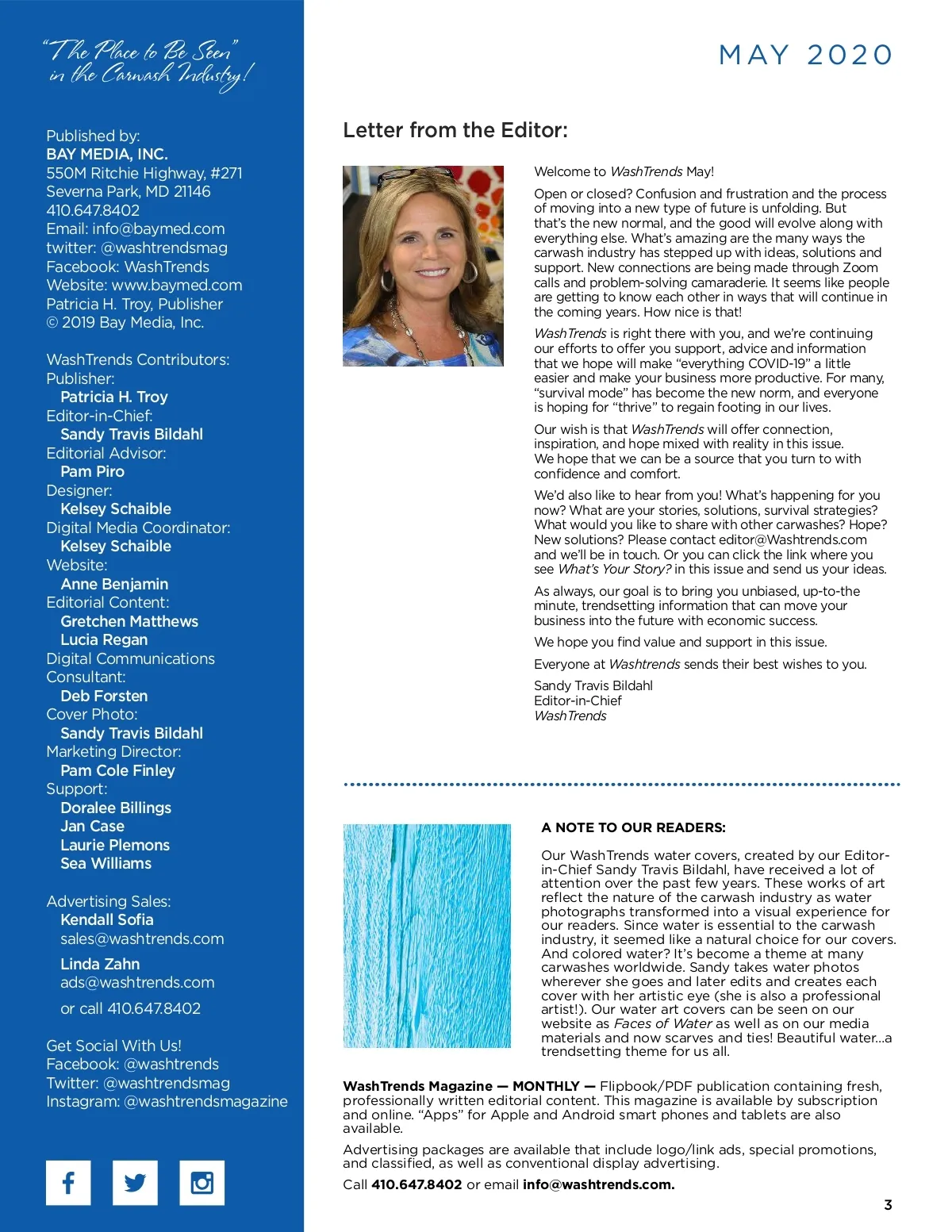 "The Place to Be Seen" in the Carwash Industry!

Published by:
BAY MEDIA, INC.
550M Ritchie Highway, #271
Severna Park, MD 21146
410.647.8402
Email: info@baymed.com
twitter: @washtrendsmag
Facebook: WashTrends
Website: www.baymed.com
Patricia H. Troy, Publisher
© 2019 Bay Media, Inc.

WashTrends Contributors:
Publisher:
Patricia H. Troy
Editor-in-Chief:
Sandy Travis Bildahl
Editorial Advisor:
Pam Piro
Designer:
Kelsey Schaible
Digital Media Coordinator:
Kelsey Schaible
Website:
Anne Benjamin
Editorial Content:
Gretchen Matthews
Lucia Regan
Digital Communications Consultant:
Deb Forsten
Cover Photo:
Sandy Travis Bildahl
Marketing Director:
Pam Cole Finley
Support:
Doralee Billings
Jan Case
Laurie Plemons
Sea Williams

Advertising Sales:
Kendall Sofia
sales@washtrends.com
Linda Zahn
ads@washtrends.com
or call 410.647.8402

Get Social With Us!
Facebook: @washtrends
Twitter: @washtrendsmag
Instagram: @washtrendsmagazine

MAY 2020

Letter from the Editor:

Welcome to WashTrends May!

Open or closed? Confusion and frustration and the process of moving into a new type of future is unfolding. But that's the new normal, and the good will evolve along with everything else. What's amazing are the many ways the carwash industry has stepped up with ideas, solutions and support. New connections are being made through Zoom calls and problem-solving camaraderie. It seems like people are getting to know each other in ways that will continue in the coming years. How nice is that!

WashTrends is right there with you, and we're continuing our efforts to offer you support, advice and information that we hope will make "everything COVID-19" a little easier and make your business more productive. For many, "survival mode" has become the new norm, and everyone is hoping for "thrive" to regain footing in our lives.

Our wish is that WashTrends will offer connection, inspiration, and hope mixed with reality in this issue. We hope that we can be a source that you turn to with confidence and comfort.

We'd also like to hear from you! What's happening for you now? What are your stories, solutions, survival strategies? What would you like to share with other carwashes? Hope? New solutions? Please contact editor@Washtrends.com and we'll be in touch. Or you can click the link where you see What's Your Story? in this issue and send us your ideas.

As always, our goal is to bring you unbiased, up-to-the minute, trendsetting information that can move your business into the future with economic success.

We hope you find value and support in this issue.

Everyone at Washtrends sends their best wishes to you.

Sandy Travis Bildahl
Editor-in-Chief
WashTrends

A NOTE TO OUR READERS:

Our WashTrends water covers, created by our Editor-in-Chief Sandy Travis Bildahl, have received a lot of attention over the past few years. These works of art reflect the nature of the carwash industry as water photographs transformed into a visual experience for our readers. Since water is essential to the carwash industry, it seemed like a natural choice for our covers. And colored water? It's become a theme at many carwashes worldwide. Sandy takes water photos wherever she goes and later edits and creates each cover with her artistic eye (she is also a professional artist!). Our water art covers can be seen on our website as Faces of Water as well as on our media materials and now scarves and ties! Beautiful water...a trendsetting theme for us all.

WashTrends Magazine — MONTHLY — Flipbook/PDF publication containing fresh, professionally written editorial content. This magazine is available by subscription and online. "Apps" for Apple and Android smart phones and tablets are also available.

Advertising packages are available that include logo/link ads, special promotions, and classified, as well as conventional display advertising.

Call 410.647.8402 or email info@washtrends.com.

3